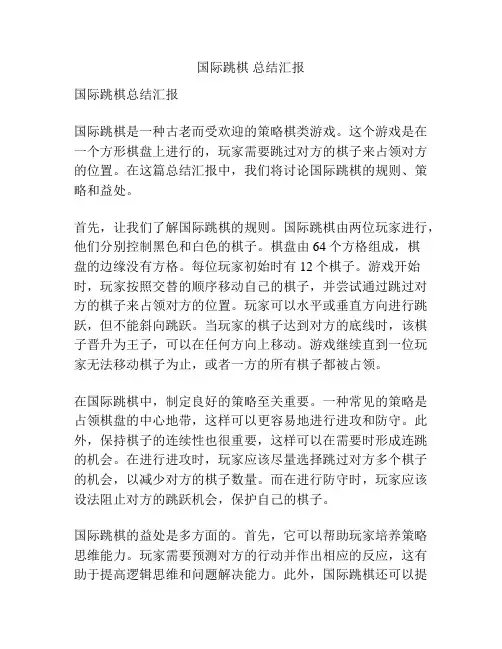 国际跳棋 总结汇报

国际跳棋总结汇报

国际跳棋是一种古老而受欢迎的策略棋类游戏。这个游戏是在一个方形棋盘上进行的，玩家需要跳过对方的棋子来占领对方的位置。在这篇总结汇报中，我们将讨论国际跳棋的规则、策略和益处。

首先，让我们了解国际跳棋的规则。国际跳棋由两位玩家进行，他们分别控制黑色和白色的棋子。棋盘由 64 个方格组成，棋盘的边缘没有方格。每位玩家初始时有 12 个棋子。游戏开始时，玩家按照交替的顺序移动自己的棋子，并尝试通过跳过对方的棋子来占领对方的位置。玩家可以水平或垂直方向进行跳跃，但不能斜向跳跃。当玩家的棋子达到对方的底线时，该棋子晋升为王子，可以在任何方向上移动。游戏继续直到一位玩家无法移动棋子为止，或者一方的所有棋子都被占领。

在国际跳棋中，制定良好的策略至关重要。一种常见的策略是占领棋盘的中心地带，这样可以更容易地进行进攻和防守。此外，保持棋子的连续性也很重要，这样可以在需要时形成连跳的机会。在进行进攻时，玩家应该尽量选择跳过对方多个棋子的机会，以减少对方的棋子数量。而在进行防守时，玩家应该设法阻止对方的跳跃机会，保护自己的棋子。

国际跳棋的益处是多方面的。首先，它可以帮助玩家培养策略思维能力。玩家需要预测对方的行动并作出相应的反应，这有助于提高逻辑思维和问题解决能力。此外，国际跳棋还可以提